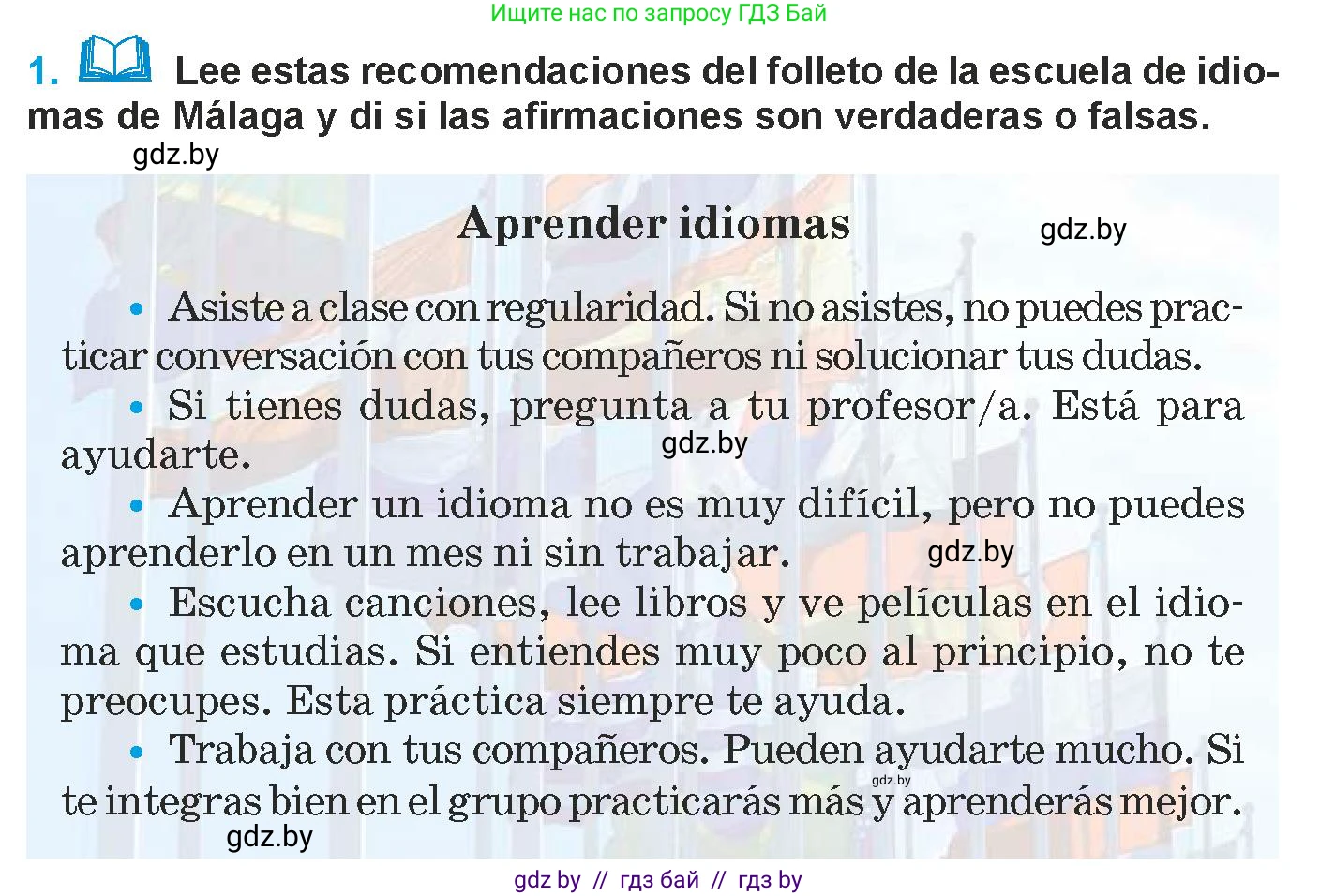 Ищите нас по запросу ГДЗ Бай

1. Lee estas recomendaciones del folleto de la escuela de idiomas de Málaga y di si las afirmaciones son verdaderas o falsas.

gdz.by

Aprender idiomas

gdz.by

• Asiste a clase con regularidad. Si no asistes, no puedes practicar conversación con tus compañeros ni solucionar tus dudas.

• Si tienes dudas, pregunta a tu profesor/a. Está para ayudarte.

gdz.by

• Aprender un idioma no es muy difícil, pero no puedes aprenderlo en un mes ni sin trabajar.

gdz.by

• Escucha canciones, lee libros y ve películas en el idioma que estudias. Si entiendes muy poco al principio, no te preocupes. Esta práctica siempre te ayuda.

• Trabaja con tus compañeros. Pueden ayudarte mucho. Si te integras bien en el grupo practicarás más y aprenderás mejor.

gdz.by

gdz.by

gdz by // гдз бай // гдз by